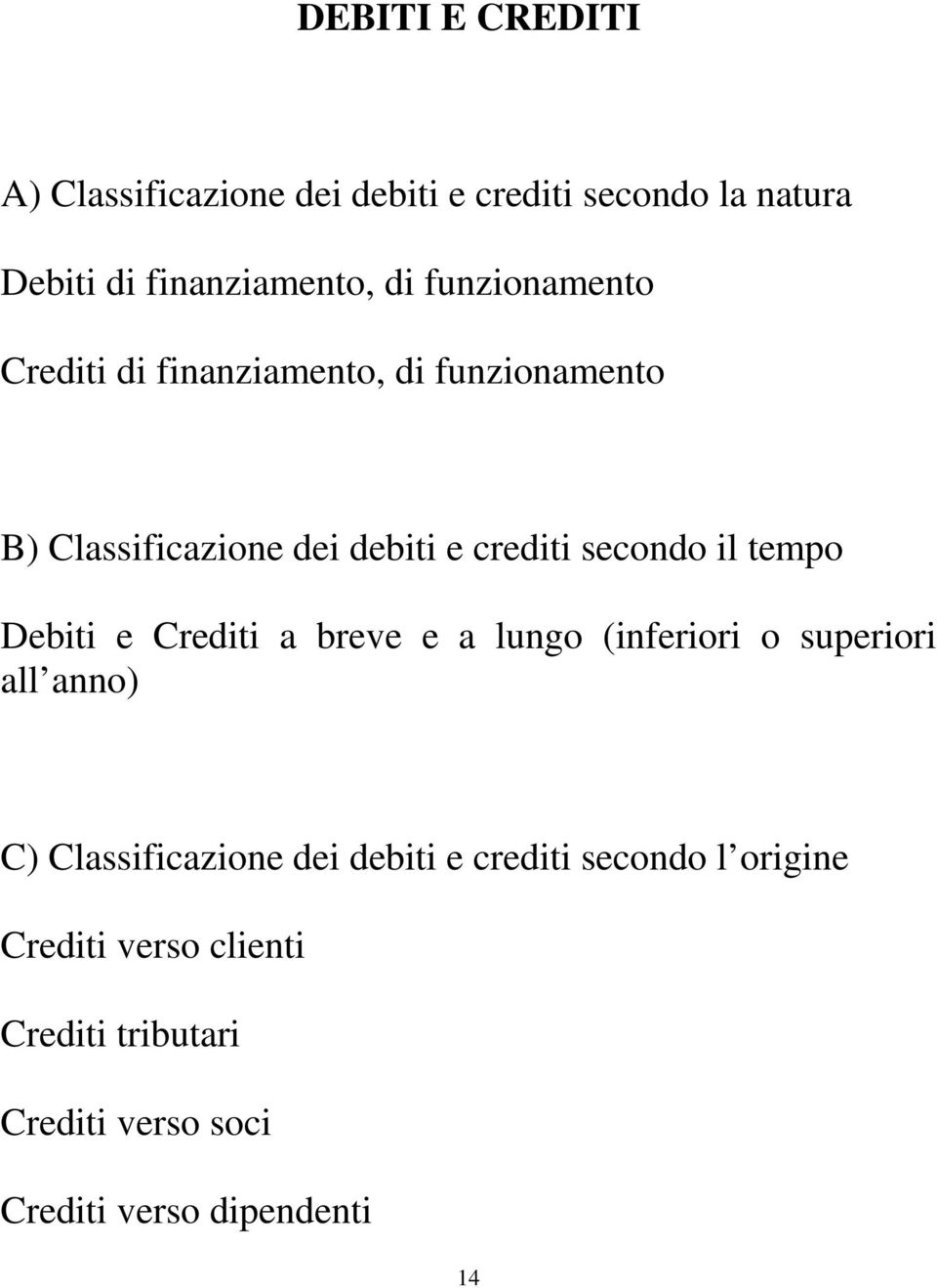 DEBITI E CREDITI

A) Classificazione dei debiti e crediti secondo la natura

Debiti di finanziamento, di funzionamento

Crediti di finanziamento, di funzionamento

B) Classificazione dei debiti e crediti secondo il tempo

Debiti e Crediti a breve e a lungo (inferiori o superiori all anno)

C) Classificazione dei debiti e crediti secondo l origine

Crediti verso clienti

Crediti tributari

Crediti verso soci

Crediti verso dipendenti

14